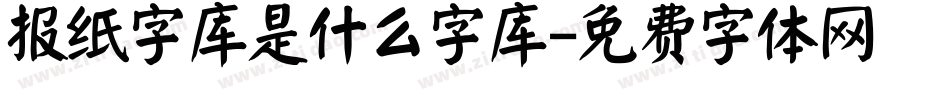 报纸字库是什么字库-免费字体网